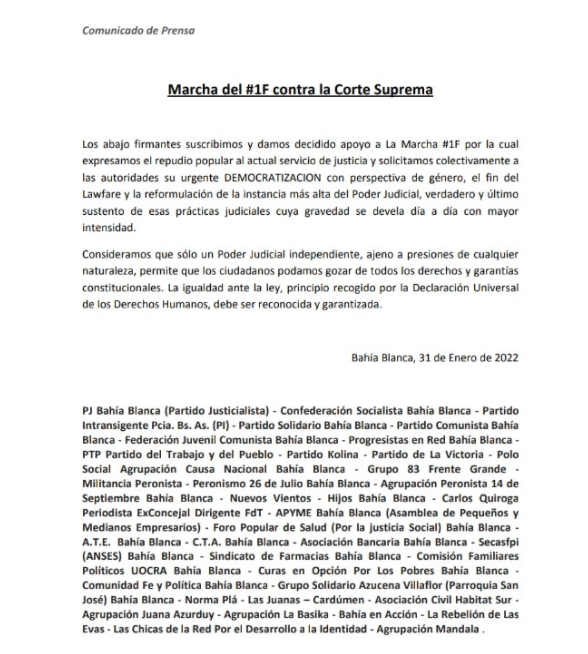 Comunicado de Prensa

Marcha del #1F contra la Corte Suprema

Los abajo firmantes suscribimos y damos decidido apoyo a La Marcha #1F por la cual expresamos el repudio popular al actual servicio de justicia y solicitamos colectivamente a las autoridades su urgente DEMOCRATIZACION con perspectiva de género, el fin del Lawfare y la reformulación de la instancia más alta del Poder Judicial, verdadero y último sustento de esas prácticas judiciales cuya gravedad se devela día a día con mayor intensidad.

Consideramos que sólo un Poder Judicial independiente, ajeno a presiones de cualquier naturaleza, permite que los ciudadanos podamos gozar de todos los derechos y garantías constitucionales. La igualdad ante la ley, principio recogido por la Declaración Universal de los Derechos Humanos, debe ser reconocida y garantizada.

Bahía Blanca, 31 de Enero de 2022

PJ Bahía Blanca (Partido Justicialista) - Confederación Socialista Bahía Blanca - Partido Intransigente Pcia. Bs. As. (PI) - Partido Solidario Bahía Blanca - Partido Comunista Bahía Blanca - Federación Juvenil Comunista Bahía Blanca - Progresistas en Red Bahía Blanca - PTP Partido del Trabajo y del Pueblo - Partido Kolina - Partido de La Victoria - Polo Social Agrupación Causa Nacional Bahía Blanca - Grupo 83 Frente Grande - Militancia Peronista - Peronismo 26 de Julio Bahía Blanca - Agrupación Peronista 14 de Septiembre Bahía Blanca - Nuevos Vientos - Hijos Bahía Blanca - Carlos Quiroga Periodista ExConcejal Dirigente FdT - APYME Bahía Blanca (Asamblea de Pequeños y Medianos Empresarios) - Foro Popular de Salud (Por la justicia Social) Bahía Blanca - A.T.E. Bahía Blanca - C.T.A. Bahía Blanca - Asociación Bancaria Bahía Blanca - Secasfpi (ANSES) Bahía Blanca - Sindicato de Farmacias Bahía Blanca - Comisión Familiares Políticos UOCRA Bahía Blanca - Curas en Opción Por Los Pobres Bahía Blanca - Comunidad Fe y Política Bahía Blanca - Grupo Solidario Azucena Villaflor (Parroquia San José) Bahía Blanca - Norma Plá - Las Juanas – Cardúmen - Asociación Civil Habitat Sur - Agrupación Juana Azurduy - Agrupación La Basika - Bahía en Acción - La Rebelión de Las Evas - Las Chicas de la Red Por el Desarrollo a la Identidad - Agrupación Mandala .